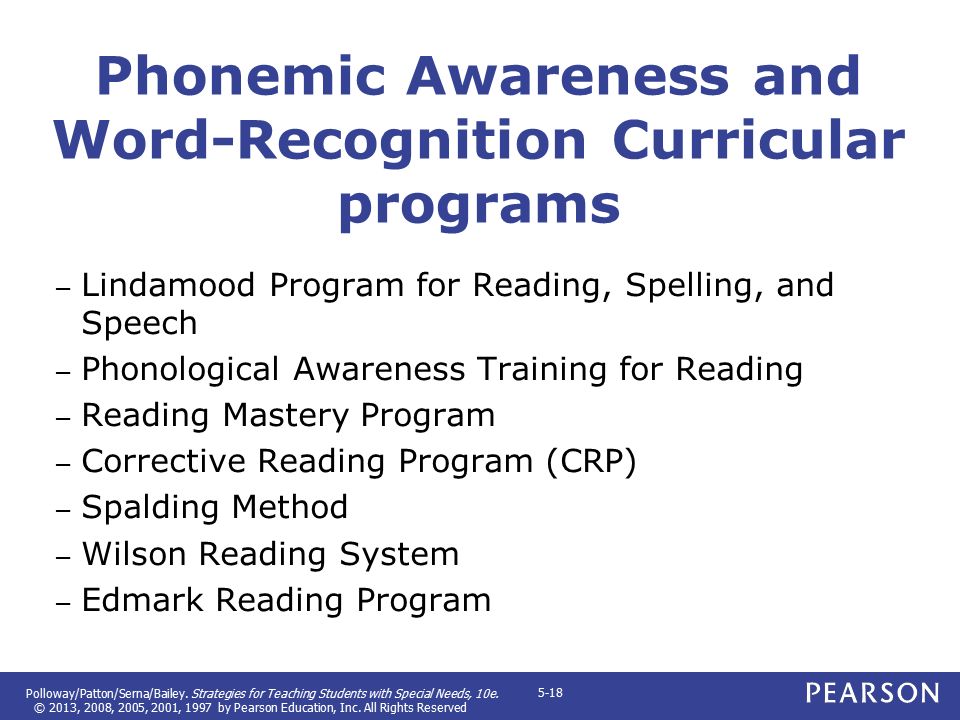 Phonemic Awareness and Word-Recognition Curricular programs

– Lindamood Program for Reading, Spelling, and Speech
– Phonological Awareness Training for Reading
– Reading Mastery Program
– Corrective Reading Program (CRP)
– Spalding Method
– Wilson Reading System
– Edmark Reading Program

Polloway/Patton/Serna/Bailey. Strategies for Teaching Students with Special Needs, 10e.
© 2013, 2008, 2005, 2001, 1997 by Pearson Education, Inc. All Rights Reserved

5-18

PEARSON